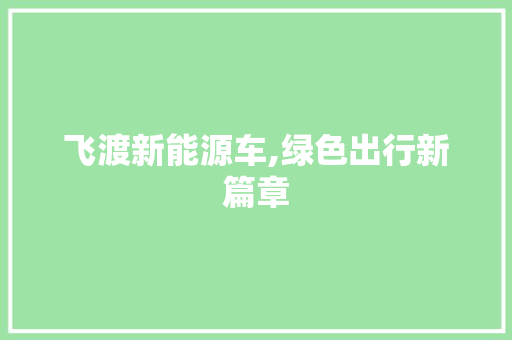 飞渡新能源车,绿色出行新篇章